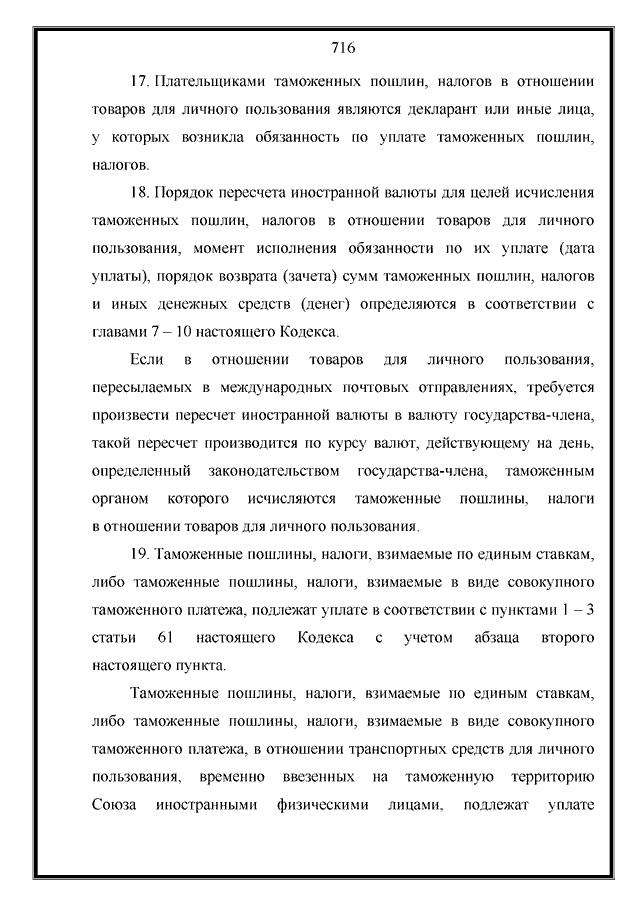 716

17. Плательщиками таможенных пошлин, налогов в отношении товаров для личного пользования являются декларант или иные лица, у которых возникла обязанность по уплате таможенных пошлин, налогов.

18. Порядок пересчета иностранной валюты для целей исчисления таможенных пошлин, налогов в отношении товаров для личного пользования, момент исполнения обязанности по их уплате (дата уплаты), порядок возврата (зачета) сумм таможенных пошлин, налогов и иных денежных средств (денег) определяются в соответствии с главами 7 – 10 настоящего Кодекса.

Если в отношении товаров для личного пользования, пересылаемых в международных почтовых отправлениях, требуется произвести пересчет иностранной валюты в валюту государства-члена, такой пересчет производится по курсу валют, действующему на день, определенный законодательством государства-члена, таможенным органом которого исчисляются таможенные пошлины, налоги в отношении товаров для личного пользования.

19. Таможенные пошлины, налоги, взимаемые по единым ставкам, либо таможенные пошлины, налоги, взимаемые в виде совокупного таможенного платежа, подлежат уплате в соответствии с пунктами 1 – 3 статьи 61 настоящего Кодекса с учетом абзаца второго настоящего пункта.

Таможенные пошлины, налоги, взимаемые по единым ставкам, либо таможенные пошлины, налоги, взимаемые в виде совокупного таможенного платежа, в отношении транспортных средств для личного пользования, временно ввезенных на таможенную территорию Союза иностранными физическими лицами, подлежат уплате